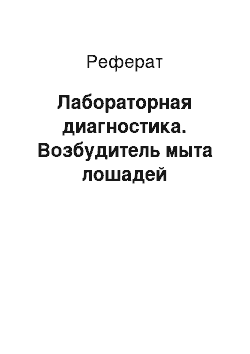 Реферат

Лабораторная диагностика. Возбудитель мыта лошадей